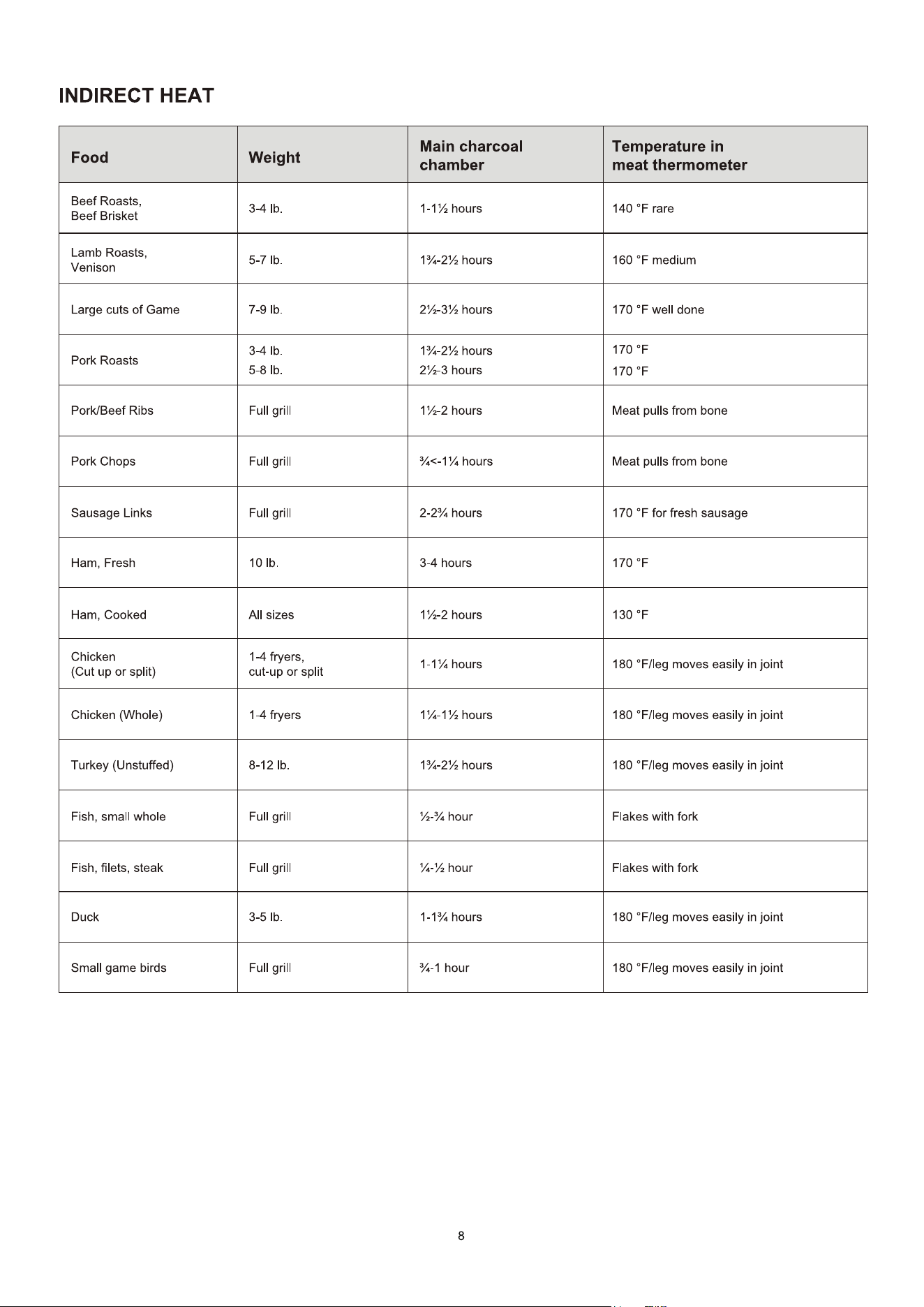 INDIRECT HEAT

| Food | Weight | Main charcoal chamber | Temperature in meat thermometer |
|---|---|---|---|
| Beef Roasts, Beef Brisket | 3-4 lb. | 1-1½ hours | 140 °F rare |
| Lamb Roasts, Venison | 5-7 lb. | 1¾-2½ hours | 160 °F medium |
| Large cuts of Game | 7-9 lb. | 2½-3½ hours | 170 °F well done |
| Pork Roasts | 3-4 lb. 5-8 lb. | 1¾-2½ hours 2½-3 hours | 170 °F 170 °F |
| Pork/Beef Ribs | Full grill | 1½-2 hours | Meat pulls from bone |
| Pork Chops | Full grill | ¾<-1¼ hours | Meat pulls from bone |
| Sausage Links | Full grill | 2-2¾ hours | 170 °F for fresh sausage |
| Ham, Fresh | 10 lb. | 3-4 hours | 170 °F |
| Ham, Cooked | All sizes | 1½-2 hours | 130 °F |
| Chicken (Cut up or split) | 1-4 fryers, cut-up or split | 1-1¼ hours | 180 °F/leg moves easily in joint |
| Chicken (Whole) | 1-4 fryers | 1¼-1½ hours | 180 °F/leg moves easily in joint |
| Turkey (Unstuffed) | 8-12 lb. | 1¾-2½ hours | 180 °F/leg moves easily in joint |
| Fish, small whole | Full grill | ½-¾ hour | Flakes with fork |
| Fish, filets, steak | Full grill | ¼-½ hour | Flakes with fork |
| Duck | 3-5 lb. | 1-1¾ hours | 180 °F/leg moves easily in joint |
| Small game birds | Full grill | ¾-1 hour | 180 °F/leg moves easily in joint |

8